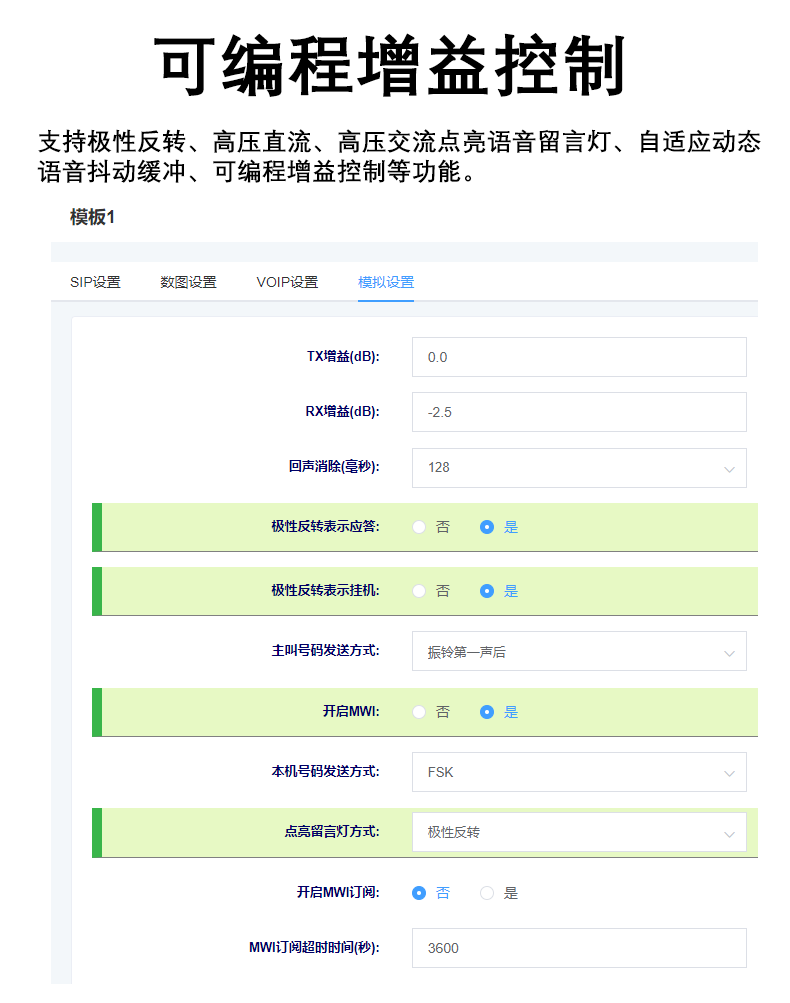 可编程增益控制

支持极性反转、高压直流、高压交流点亮语音留言灯、自适应动态语音抖动缓冲、可编程增益控制等功能。

模板1

SIP设置 数图设置 VOIP设置 模拟设置

TX增益(dB): 0.0

RX增益(dB): -2.5

回声消除(毫秒): 128

极性反转表示应答: 否 是

极性反转表示挂机: 否 是

主叫号码发送方式: 振铃第一声后

开启MWI: 否 是

本机号码发送方式: FSK

点亮留言灯方式: 极性反转

开启MWI订阅: 否 是

MWI订阅超时时间(秒): 3600